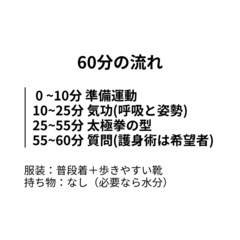 60分の流れ

0 ~10分 準備運動
10~25分 気功(呼吸と姿勢)
25~55分 太極拳の型
55~60分 質問(護身術は希望者)

服装：普段着＋歩きやすい靴
持ち物：なし（必要なら水分）